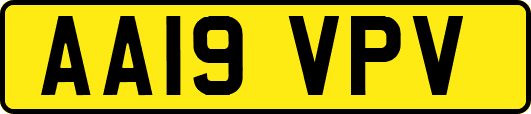 AA19 VPV